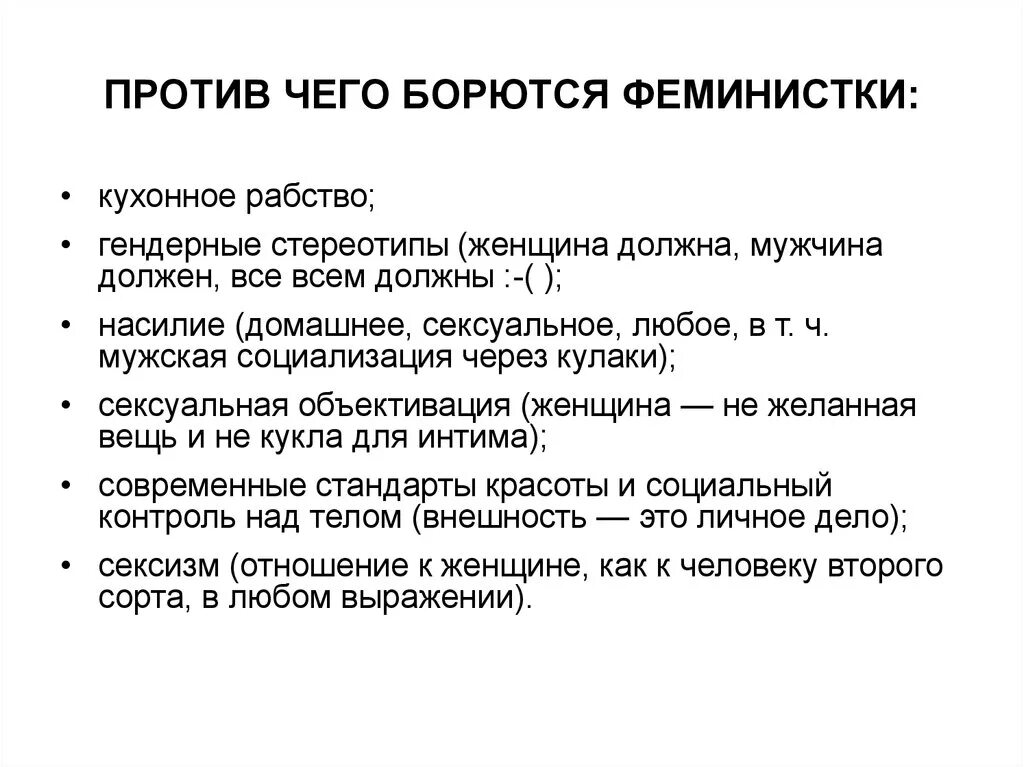 ПРОТИВ ЧЕГО БОРЮТСЯ ФЕМИНИСТКИ:

• кухонное рабство;
• гендерные стереотипы (женщина должна, мужчина должен, все всем должны :-( );
• насилие (домашнее, сексуальное, любое, в т. ч. мужская социализация через кулаки);
• сексуальная объективация (женщина — не желанная вещь и не кукла для интима);
• современные стандарты красоты и социальный контроль над телом (внешность — это личное дело);
• сексизм (отношение к женщине, как к человеку второго сорта, в любом выражении).